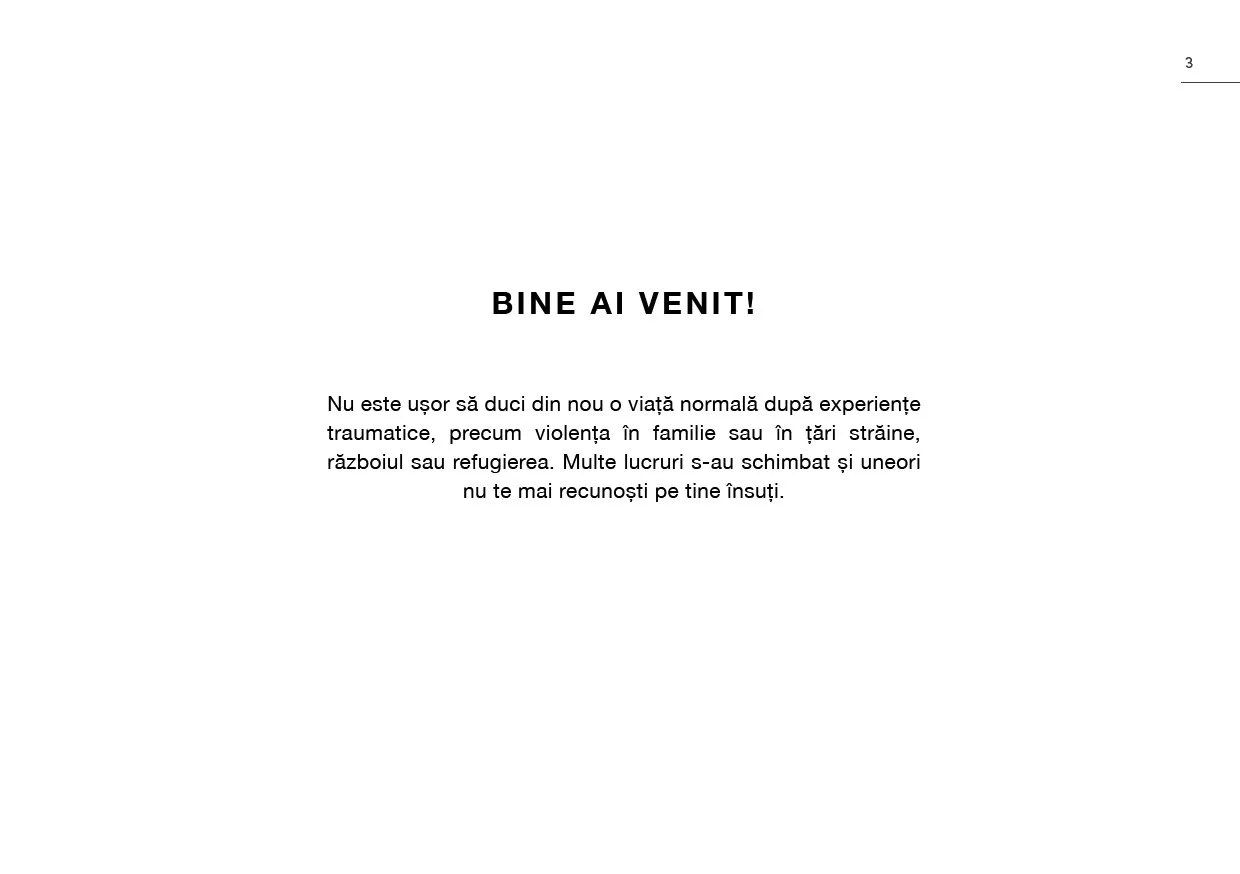 3

BINE AI VENIT!

Nu este ușor să duci din nou o viață normală după experiențe traumatice, precum violența în familie sau în țări străine, războiul sau refugierea. Multe lucruri s-au schimbat și uneori nu te mai recunoști pe tine însuți.